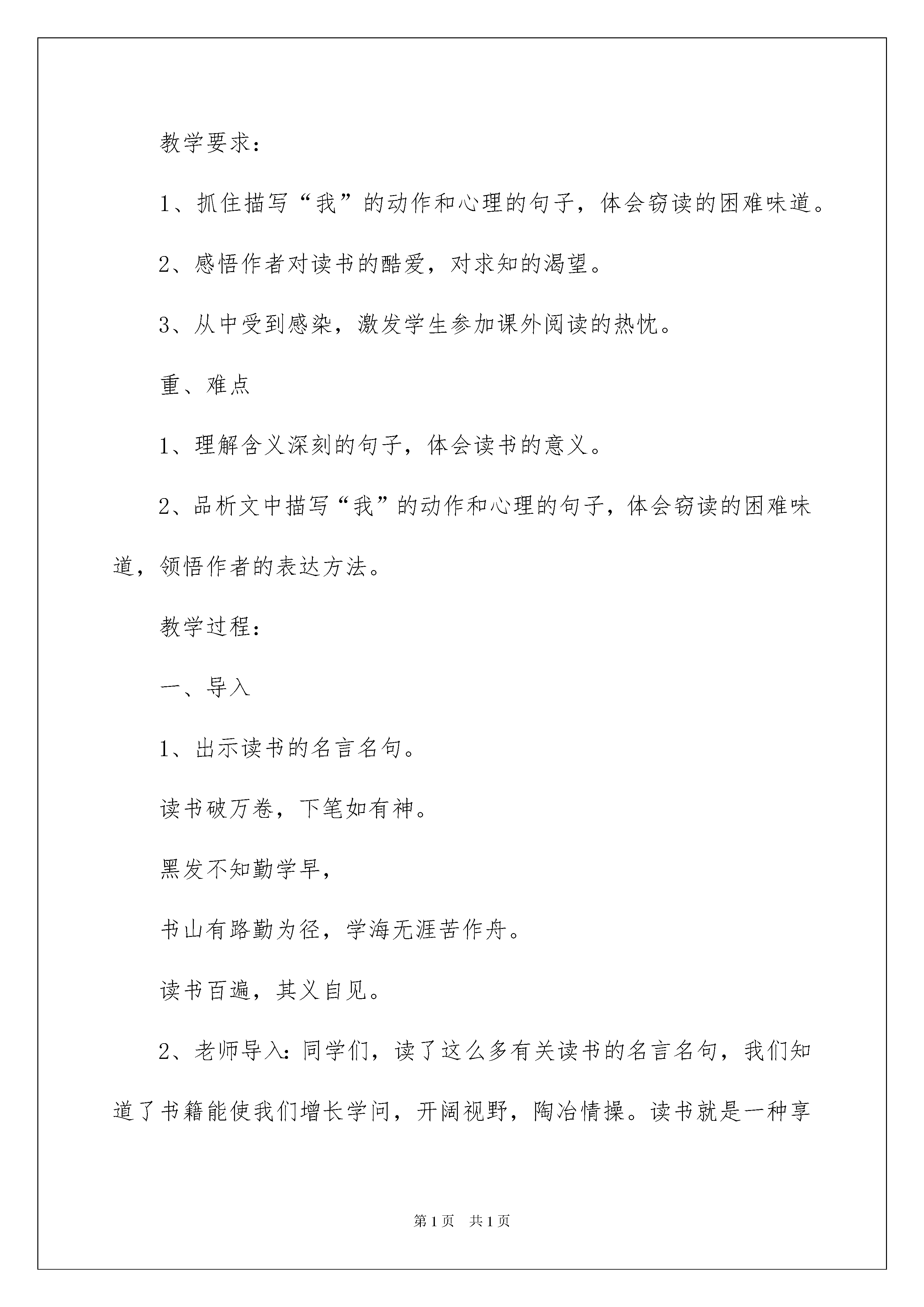 教学要求：

1、抓住描写“我”的动作和心理的句子，体会窃读的困难味道。

2、感悟作者对读书的酷爱，对求知的渴望。

3、从中受到感染，激发学生参加课外阅读的热忱。

重、难点

1、理解含义深刻的句子，体会读书的意义。

2、品析文中描写“我”的动作和心理的句子，体会窃读的困难味道，领悟作者的表达方法。

教学过程：

一、导入

1、出示读书的名言名句。

读书破万卷，下笔如有神。

黑发不知勤学早，

书山有路勤为径，学海无涯苦作舟。

读书百遍，其义自见。

2、老师导入：同学们，读了这么多有关读书的名言名句，我们知道了书籍能使我们增长学问，开阔视野，陶冶情操。读书就是一种享

第1页 共1页